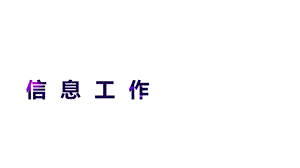 信 息 工 作